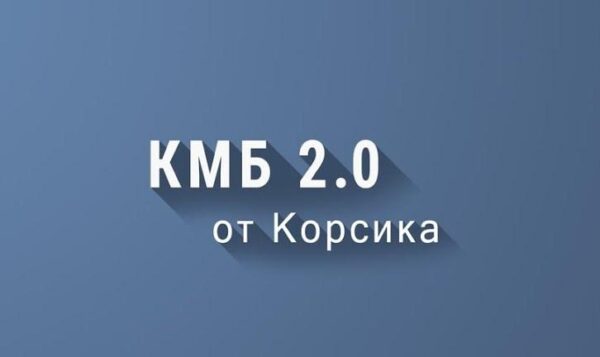 КМБ 2.0
от Корсика